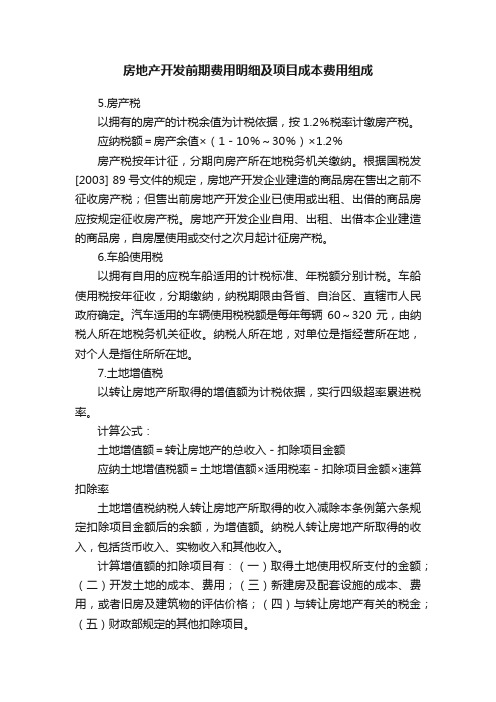 房地产开发前期费用明细及项目成本费用组成

5.房产税

以拥有的房产的计税余值为计税依据，按 1.2%税率计缴房产税。

应纳税额＝房产余值×（1－10%～30%）×1.2%

房产税按年计征，分期向房产所在地税务机关缴纳。根据国税发[2003] 89 号文件的规定，房地产开发企业建造的商品房在售出之前不征收房产税；但售出前房地产开发企业已使用或出租、出借的商品房应按规定征收房产税。房地产开发企业自用、出租、出借本企业建造的商品房，自房屋使用或交付之次月起计征房产税。

6.车船使用税

以拥有自用的应税车船适用的计税标准、年税额分别计税。车船使用税按年征收，分期缴纳，纳税期限由各省、自治区、直辖市人民政府确定。汽车适用的车辆使用税税额是每年每辆 60～320 元，由纳税人所在地税务机关征收。纳税人所在地，对单位是指经营所在地，对个人是指住所所在地。

7.土地增值税

以转让房地产所取得的增值额为计税依据，实行四级超率累进税率。

计算公式：

土地增值额＝转让房地产的总收入－扣除项目金额

应纳土地增值税额＝土地增值额×适用税率－扣除项目金额×速算扣除率

土地增值税纳税人转让房地产所取得的收入减除本条例第六条规定扣除项目金额后的余额，为增值额。纳税人转让房地产所取得的收入，包括货币收入、实物收入和其他收入。

计算增值额的扣除项目有：（一）取得土地使用权所支付的金额；（二）开发土地的成本、费用；（三）新建房及配套设施的成本、费用，或者旧房及建筑物的评估价格；（四）与转让房地产有关的税金；（五）财政部规定的其他扣除项目。